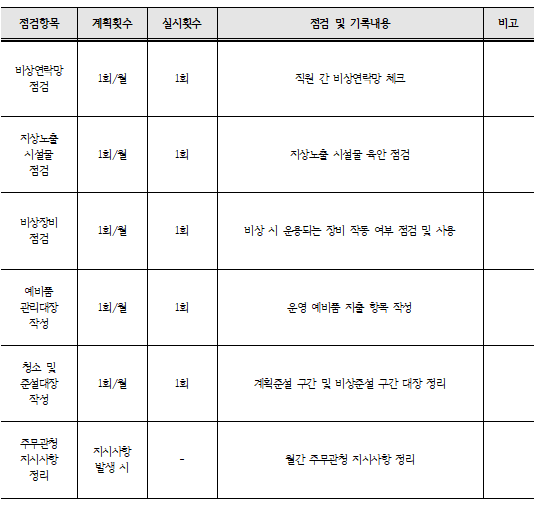 | 점검항목 | 계획횟수 | 실시횟수 | 점검 및 기록내용 | 비고 |
|---|---|---|---|---|
| 비상연락망 점검 | 1회/월 | 1회 | 직원 간 비상연락망 체크 | |
| 지상노출 시설물 점검 | 1회/월 | 1회 | 지상노출 시설물 육안 점검 | |
| 비상장비 점검 | 1회/월 | 1회 | 비상 시 운용되는 장비 작동 여부 점검 및 사용 | |
| 예비품 관리대장 작성 | 1회/월 | 1회 | 운영 예비품 지출 항목 작성 | |
| 청소 및 준설대장 작성 | 1회/월 | 1회 | 계획준설 구간 및 비상준설 구간 대장 정리 | |
| 주무관청 지시사항 정리 | 지시사항 발생 시 | - | 월간 주무관청 지시사항 정리 | |